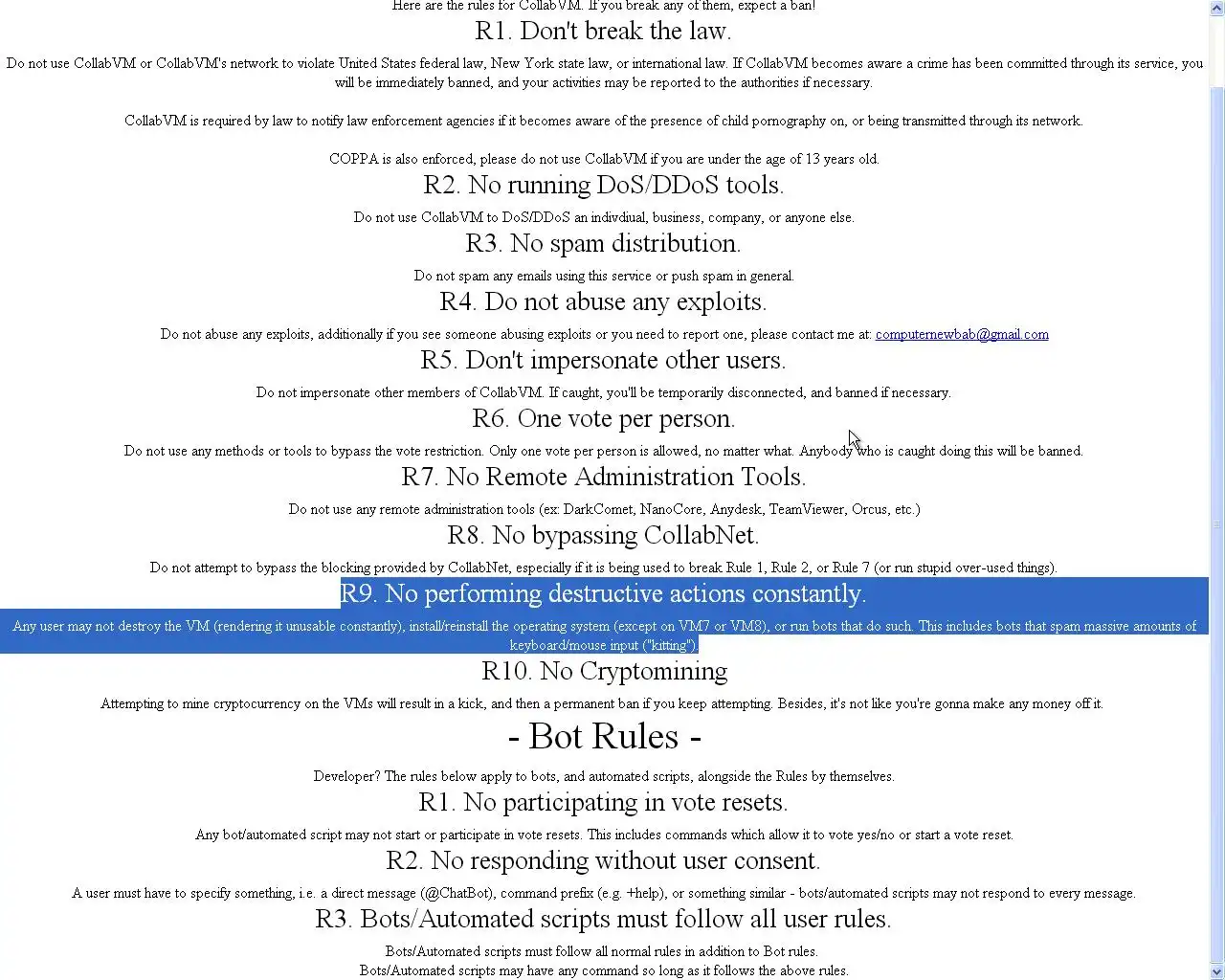 Here are the rules for CollabVM. If you break any of them, expect a ban!

R1. Don't break the law.

Do not use CollabVM or CollabVM's network to violate United States federal law, New York state law, or international law. If CollabVM becomes aware a crime has been committed through its service, you will be immediately banned, and your activities may be reported to the authorities if necessary.

CollabVM is required by law to notify law enforcement agencies if it becomes aware of the presence of child pornography on, or being transmitted through its network.

COPPA is also enforced, please do not use CollabVM if you are under the age of 13 years old.

R2. No running DoS/DDoS tools.

Do not use CollabVM to DoS/DDoS an indivdiual, business, company, or anyone else.

R3. No spam distribution.

Do not spam any emails using this service or push spam in general.

R4. Do not abuse any exploits.

Do not abuse any exploits, additionally if you see someone abusing exploits or you need to report one, please contact me at: computernewbab@gmail.com

R5. Don't impersonate other users.

Do not impersonate other members of CollabVM. If caught, you'll be temporarily disconnected, and banned if necessary.

R6. One vote per person.

Do not use any methods or tools to bypass the vote restriction. Only one vote per person is allowed, no matter what. Anybody who is caught doing this will be banned.

R7. No Remote Administration Tools.

Do not use any remote administration tools (ex: DarkComet, NanoCore, Anydesk, TeamViewer, Orcus, etc.)

R8. No bypassing CollabNet.

Do not attempt to bypass the blocking provided by CollabNet, especially if it is being used to break Rule 1, Rule 2, or Rule 7 (or run stupid over-used things).

R9. No performing destructive actions constantly.

Any user may not destroy the VM (rendering it unusable constantly), install/reinstall the operating system (except on VM7 or VM8), or run bots that do such. This includes bots that spam massive amounts of keyboard/mouse input ("kitting").

R10. No Cryptomining

Attempting to mine cryptocurrency on the VMs will result in a kick, and then a permanent ban if you keep attempting. Besides, it's not like you're gonna make any money off it.

- Bot Rules -

Developer? The rules below apply to bots, and automated scripts, alongside the Rules by themselves.

R1. No participating in vote resets.

Any bot/automated script may not start or participate in vote resets. This includes commands which allow it to vote yes/no or start a vote reset.

R2. No responding without user consent.

A user must have to specify something, i.e. a direct message (@ChatBot), command prefix (e.g. +help), or something similar - bots/automated scripts may not respond to every message.

R3. Bots/Automated scripts must follow all user rules.

Bots/Automated scripts must follow all normal rules in addition to Bot rules.
Bots/Automated scripts may have any command so long as it follows the above rules.